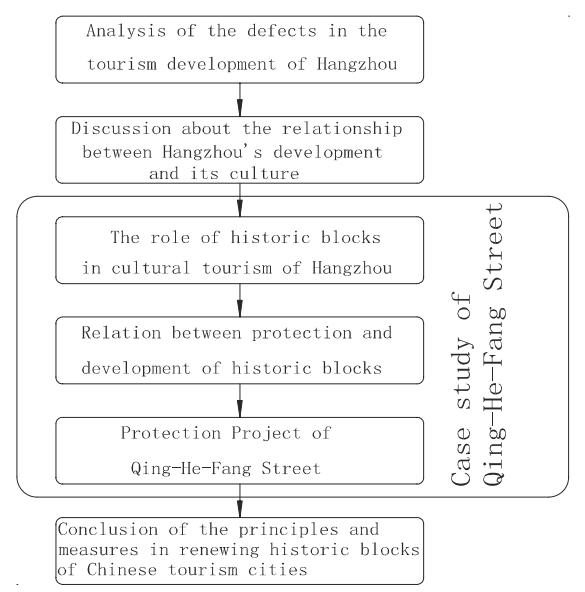 Analysis of the defects in the tourism development of Hangzhou

Discussion about the relationship between Hangzhou's development and its culture

The role of historic blocks in cultural tourism of Hangzhou

Relation between protection and development of historic blocks

Protection Project of Qing-He-Fang Street

Case study of Qing-He-Fang Street

Conclusion of the principles and measures in renewing historic blocks of Chinese tourism cities